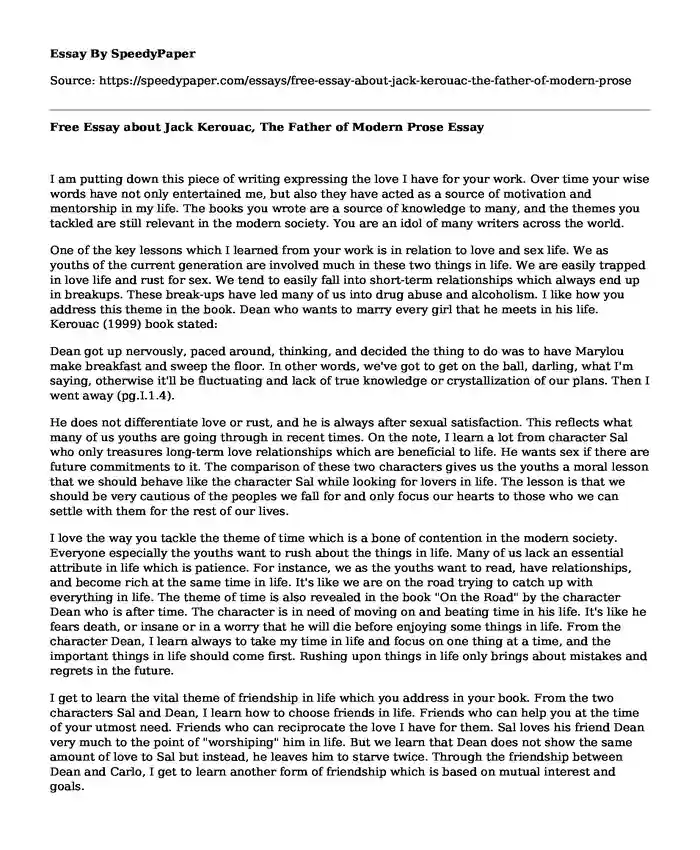 Essay By SpeedyPaper

Source: https://speedypaper.com/essays/free-essay-about-jack-kerouac-the-father-of-modern-prose

Free Essay about Jack Kerouac, The Father of Modern Prose Essay

I am putting down this piece of writing expressing the love I have for your work. Over time your wise words have not only entertained me, but also they have acted as a source of motivation and mentorship in my life. The books you wrote are a source of knowledge to many, and the themes you tackled are still relevant in the modern society. You are an idol of many writers across the world.

One of the key lessons which I learned from your work is in relation to love and sex life. We as youths of the current generation are involved much in these two things in life. We are easily trapped in love life and rust for sex. We tend to easily fall into short-term relationships which always end up in breakups. These break-ups have led many of us into drug abuse and alcoholism. I like how you address this theme in the book. Dean who wants to marry every girl that he meets in his life. Kerouac (1999) book stated:

Dean got up nervously, paced around, thinking, and decided the thing to do was to have Marylou make breakfast and sweep the floor. In other words, we've got to get on the ball, darling, what I'm saying, otherwise it'll be fluctuating and lack of true knowledge or crystallization of our plans. Then I went away (pg.I.1.4).

He does not differentiate love or rust, and he is always after sexual satisfaction. This reflects what many of us youths are going through in recent times. On the note, I learn a lot from character Sal who only treasures long-term love relationships which are beneficial to life. He wants sex if there are future commitments to it. The comparison of these two characters gives us the youths a moral lesson that we should behave like the character Sal while looking for lovers in life. The lesson is that we should be very cautious of the peoples we fall for and only focus our hearts to those who we can settle with them for the rest of our lives.

I love the way you tackle the theme of time which is a bone of contention in the modern society. Everyone especially the youths want to rush about the things in life. Many of us lack an essential attribute in life which is patience. For instance, we as the youths want to read, have relationships, and become rich at the same time in life. It's like we are on the road trying to catch up with everything in life. The theme of time is also revealed in the book "On the Road" by the character Dean who is after time. The character is in need of moving on and beating time in his life. It's like he fears death, or insane or in a worry that he will die before enjoying some things in life. From the character Dean, I learn always to take my time in life and focus on one thing at a time, and the important things in life should come first. Rushing upon things in life only brings about mistakes and regrets in the future.

I get to learn the vital theme of friendship in life which you address in your book. From the two characters Sal and Dean, I learn how to choose friends in life. Friends who can help you at the time of your utmost need. Friends who can reciprocate the love I have for them. Sal loves his friend Dean very much to the point of "worshiping" him in life. But we learn that Dean does not show the same amount of love to Sal but instead, he leaves him to starve twice. Through the friendship between Dean and Carlo, I get to learn another form of friendship which is based on mutual interest and goals.